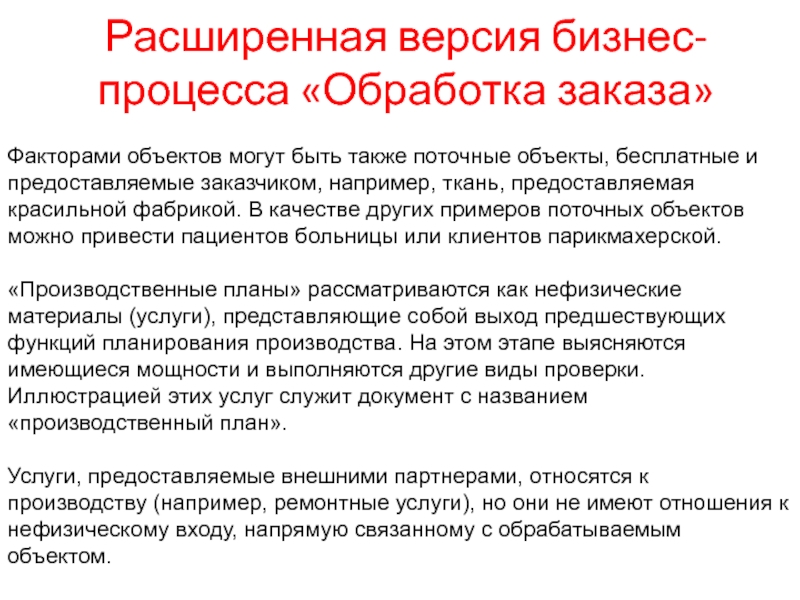 Расширенная версия бизнес-процесса «Обработка заказа»

Факторами объектов могут быть также поточные объекты, бесплатные и предоставляемые заказчиком, например, ткань, предоставляемая красильной фабрикой. В качестве других примеров поточных объектов можно привести пациентов больницы или клиентов парикмахерской.

«Производственные планы» рассматриваются как нефизические материалы (услуги), представляющие собой выход предшествующих функций планирования производства. На этом этапе выясняются имеющиеся мощности и выполняются другие виды проверки. Иллюстрацией этих услуг служит документ с названием «производственный план».

Услуги, предоставляемые внешними партнерами, относятся к производству (например, ремонтные услуги), но они не имеют отношения к нефизическому входу, напрямую связанному с обрабатываемым объектом.